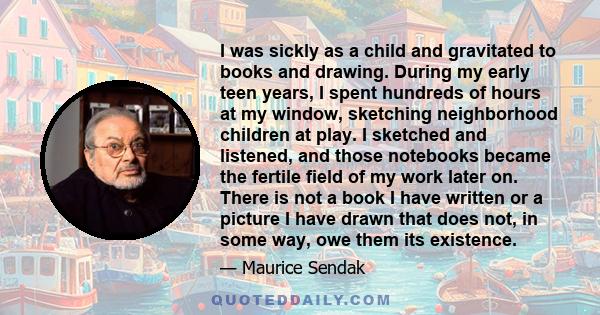 I was sickly as a child and gravitated to books and drawing. During my early teen years, I spent hundreds of hours at my window, sketching neighborhood children at play. I sketched and listened, and those notebooks became the fertile field of my work later on. There is not a book I have written or a picture I have drawn that does not, in some way, owe them its existence.

— Maurice Sendak

QUOTEDDAILY.COM